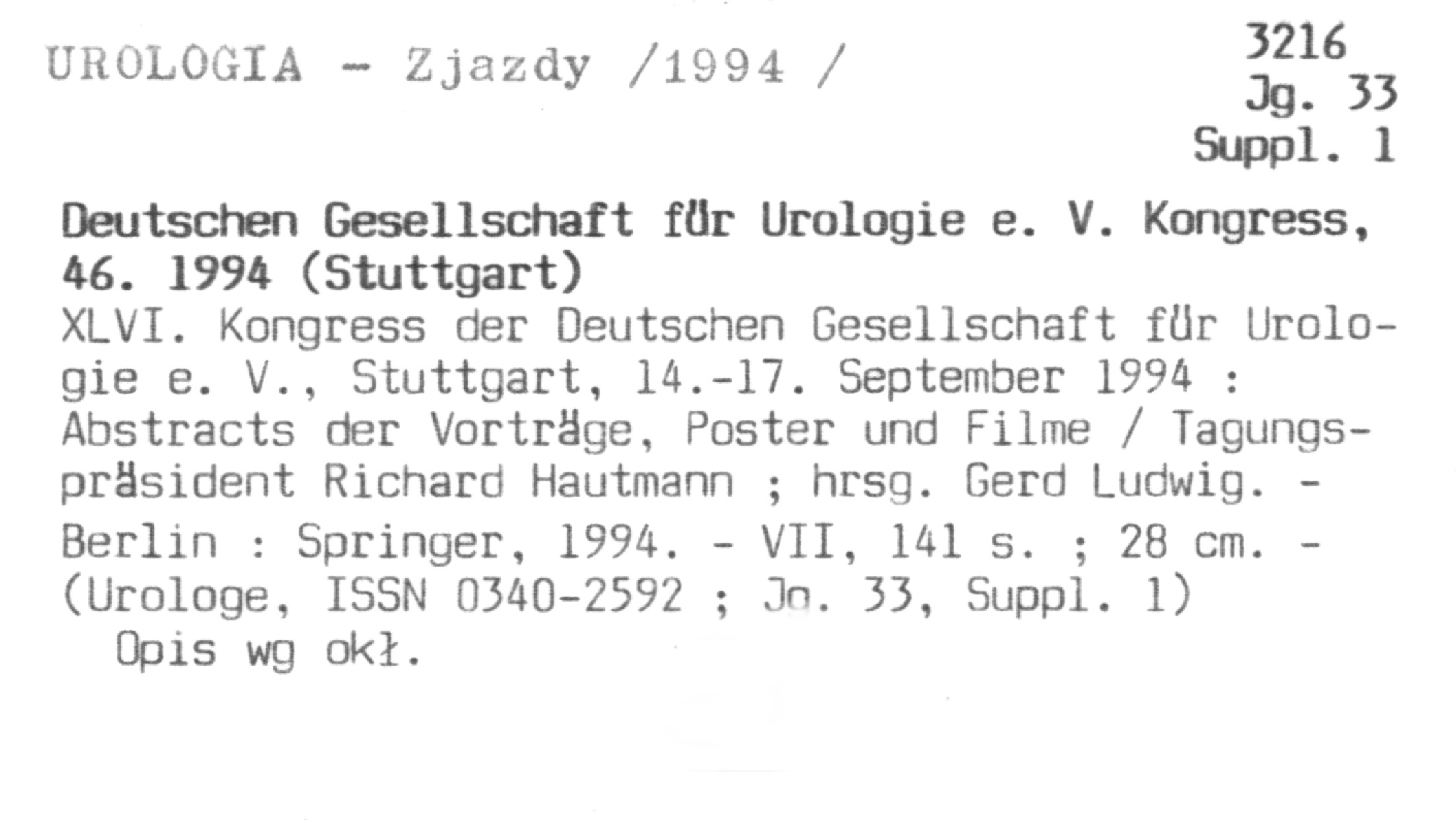 UROLOGIA - Zjazdy /1994 /

3216
Jg. 33
Suppl. 1

Deutschen Gesellschaft für Urologie e. V. Kongress, 46. 1994 (Stuttgart)

XLVI. Kongress der Deutschen Gesellschaft für Urologie e. V., Stuttgart, 14.-17. September 1994 : Abstracts der Vorträge, Poster und Filme / Tagungspräsident Richard Hautmann ; hrsg. Gerd Ludwig. - Berlin : Springer, 1994. - VII, 141 s. ; 28 cm. - (Urologe, ISSN 0340-2592 ; Jg. 33, Suppl. 1)

Opis wg okł.